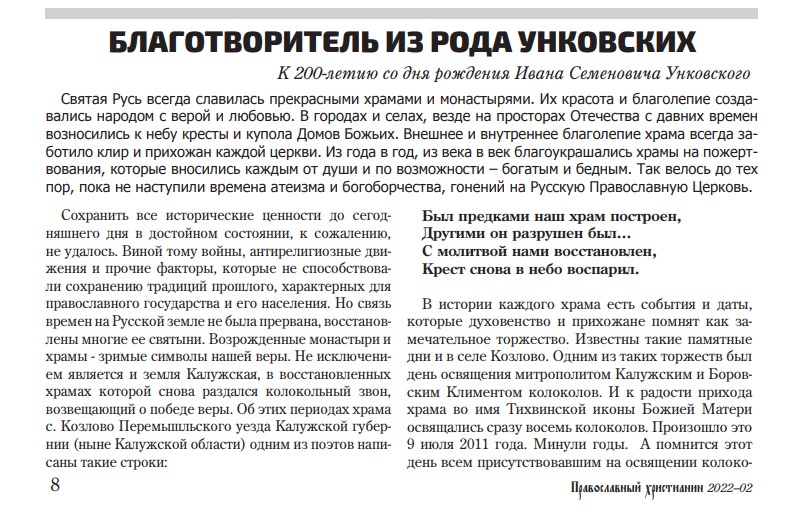 БЛАГОТВОРИТЕЛЬ ИЗ РОДА УНКОВСКИХ

К 200-летию со дня рождения Ивана Семеновича Унковского

Святая Русь всегда славилась прекрасными храмами и монастырями. Их красота и благолепие создавались народом с верой и любовью. В городах и селах, везде на просторах Отечества с давних времен возносились к небу кресты и купола Домов Божьих. Внешнее и внутреннее благолепие храма всегда заботило клир и прихожан каждой церкви. Из года в год, из века в век благоукрашались храмы на пожертвования, которые вносились каждым от души и по возможности – богатым и бедным. Так велось до тех пор, пока не наступили времена атеизма и богоборчества, гонений на Русскую Православную Церковь.

Сохранить все исторические ценности до сегодняшнего дня в достойном состоянии, к сожалению, не удалось. Виной тому войны, антирелигиозные движения и прочие факторы, которые не способствовали сохранению традиций прошлого, характерных для православного государства и его населения. Но связь времен на Русской земле не была прервана, восстановлены многие ее святыни. Возрожденные монастыри и храмы - зримые символы нашей веры. Не исключением является и земля Калужская, в восстановленных храмах которой снова раздался колокольный звон, возвещающий о победе веры. Об этих периодах храма с. Козлово Перемышльского уезда Калужской губернии (ныне Калужской области) одним из поэтов написаны такие строки:

Был предками наш храм построен,
Другими он разрушен был…
С молитвой нами восстановлен,
Крест снова в небо воспарил.

В истории каждого храма есть события и даты, которые духовенство и прихожане помнят как замечательное торжество. Известны такие памятные дни и в селе Козлово. Одним из таких торжеств был день освящения митрополитом Калужским и Боровским Климентом колоколов. И к радости прихода храма во имя Тихвинской иконы Божией Матери освящались сразу восемь колоколов. Произошло это 9 июля 2011 года. Минули годы. А помнится этот день всем присутствовавшим на освящении колоко-

8

Православный христианин 2022–02